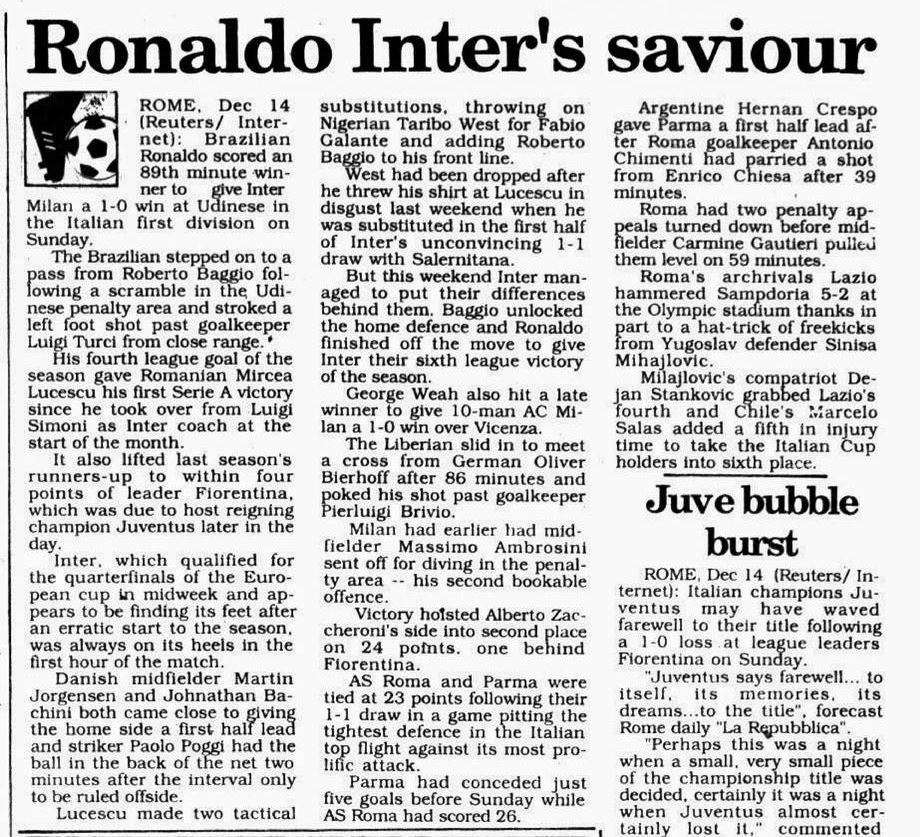 Ronaldo Inter's saviour

ROME, Dec 14 (Reuters/ Internet): Brazilian Ronaldo scored an 89th minute winner to give Inter Milan a 1-0 win at Udinese in the Italian first division on Sunday.

The Brazilian stepped on to a pass from Roberto Baggio following a scramble in the Udinese penalty area and stroked a left foot shot past goalkeeper Luigi Turci from close range.

His fourth league goal of the season gave Romanian Mircea Lucescu his first Serie A victory since he took over from Luigi Simoni as Inter coach at the start of the month.

It also lifted last season's runners-up to within four points of leader Fiorentina, which was due to host reigning champion Juventus later in the day.

Inter, which qualified for the quarterfinals of the European cup in midweek and appears to be finding its feet after an erratic start to the season, was always on its heels in the first hour of the match.

Danish midfielder Martin Jorgensen and Johnathan Bachini both came close to giving the home side a first half lead and striker Paolo Poggi had the ball in the back of the net two minutes after the interval only to be ruled offside.

Lucescu made two tactical substitutions, throwing on Nigerian Taribo West for Fabio Galante and adding Roberto Baggio to his front line.

West had been dropped after he threw his shirt at Lucescu in disgust last weekend when he was substituted in the first half of Inter's unconvincing 1-1 draw with Salernitana.

But this weekend Inter managed to put their differences behind them. Baggio unlocked the home defence and Ronaldo finished off the move to give Inter their sixth league victory of the season.

George Weah also hit a late winner to give 10-man AC Milan a 1-0 win over Vicenza.

The Liberian slid in to meet a cross from German Oliver Bierhoff after 86 minutes and poked his shot past goalkeeper Pierluigi Brivio.

Milan had earlier had midfielder Massimo Ambrosini sent off for diving in the penalty area -- his second bookable offence.

Victory hoisted Alberto Zaccheroni's side into second place on 24 points, one behind Fiorentina.

AS Roma and Parma were tied at 23 points following their 1-1 draw in a game pitting the tightest defence in the Italian top flight against its most prolific attack.

Parma had conceded just five goals before Sunday while AS Roma had scored 26.

Argentine Hernan Crespo gave Parma a first half lead after Roma goalkeeper Antonio Chimenti had parried a shot from Enrico Chiesa after 39 minutes.

Roma had two penalty appeals turned down before midfielder Carmine Gautieri pulled them level on 59 minutes.

Roma's archrivals Lazio hammered Sampdoria 5-2 at the Olympic stadium thanks in part to a hat-trick of freekicks from Yugoslav defender Sinisa Mihajlovic.

Milajlovic's compatriot Dejan Stankovic grabbed Lazio's fourth and Chile's Marcelo Salas added a fifth in injury time to take the Italian Cup holders into sixth place.

Juve bubble burst

ROME, Dec 14 (Reuters/ Internet): Italian champions Juventus may have waved farewell to their title following a 1-0 loss at league leaders Fiorentina on Sunday.

"Juventus says farewell... to itself, its memories, its dreams...to the title", forecast Rome daily "La Repubblica".

"Perhaps this was a night when a small, very small piece of the championship title was decided, certainly it was a night when Juventus almost certainly lost it," commented